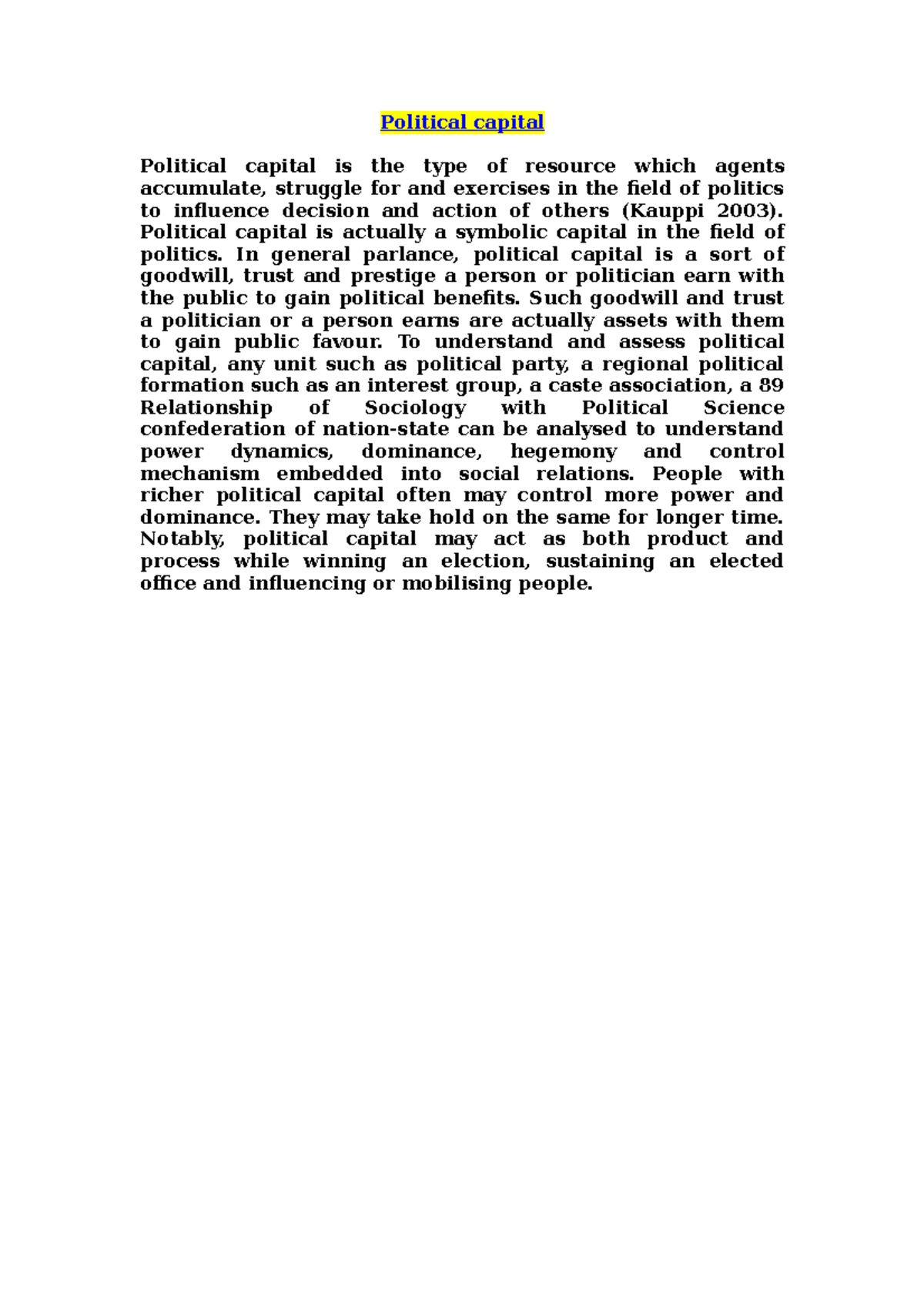 Political capital

Political capital is the type of resource which agents accumulate, struggle for and exercises in the field of politics to influence decision and action of others (Kauppi 2003). Political capital is actually a symbolic capital in the field of politics. In general parlance, political capital is a sort of goodwill, trust and prestige a person or politician earn with the public to gain political benefits. Such goodwill and trust a politician or a person earns are actually assets with them to gain public favour. To understand and assess political capital, any unit such as political party, a regional political formation such as an interest group, a caste association, a 89 Relationship of Sociology with Political Science confederation of nation-state can be analysed to understand power dynamics, dominance, hegemony and control mechanism embedded into social relations. People with richer political capital often may control more power and dominance. They may take hold on the same for longer time. Notably, political capital may act as both product and process while winning an election, sustaining an elected office and influencing or mobilising people.